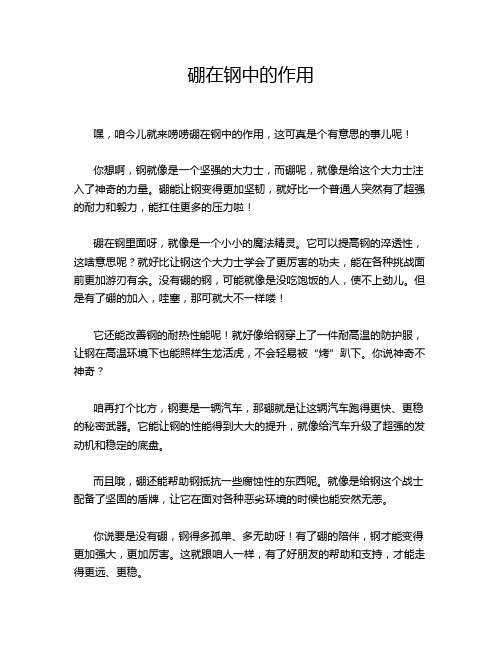 硼在钢中的作用

嘿，咱今儿就来唠唠硼在钢中的作用，这可真是个有意思的事儿呢！

你想啊，钢就像是一个坚强的大力士，而硼呢，就像是给这个大力士注入了神奇的力量。硼能让钢变得更加坚韧，就好比一个普通人突然有了超强的耐力和毅力，能扛住更多的压力啦！

硼在钢里面呀，就像是一个小小的魔法精灵。它可以提高钢的淬透性，这啥意思呢？就好比让钢这个大力士学会了更厉害的功夫，能在各种挑战面前更加游刃有余。没有硼的钢，可能就像是没吃饱饭的人，使不上劲儿。但是有了硼的加入，哇塞，那可就大不一样喽！

它还能改善钢的耐热性能呢！就好像给钢穿上了一件耐高温的防护服，让钢在高温环境下也能照样生龙活虎，不会轻易被“烤”趴下。你说神奇不神奇？

咱再打个比方，钢要是一辆汽车，那硼就是让这辆汽车跑得更快、更稳的秘密武器。它能让钢的性能得到大大的提升，就像给汽车升级了超强的发动机和稳定的底盘。

而且哦，硼还能帮助钢抵抗一些腐蚀性的东西呢。就像是给钢这个战士配备了坚固的盾牌，让它在面对各种恶劣环境的时候也能安然无恙。

你说要是没有硼，钢得多孤单、多无助呀！有了硼的陪伴，钢才能变得更加强大，更加厉害。这就跟咱人一样，有了好朋友的帮助和支持，才能走得更远、更稳。